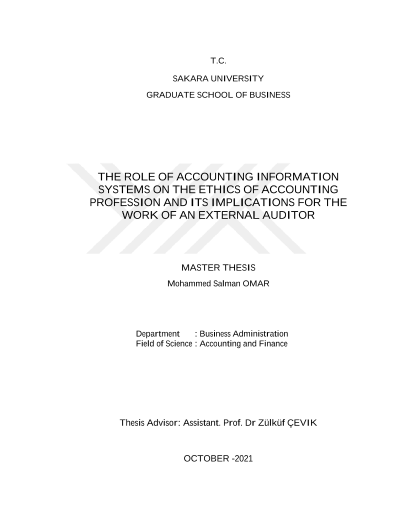 T.C.

SAKARA UNIVERSITY

GRADUATE SCHOOL OF BUSINESS

THE ROLE OF ACCOUNTING INFORMATION SYSTEMS ON THE ETHICS OF ACCOUNTING PROFESSION AND ITS IMPLICATIONS FOR THE WORK OF AN EXTERNAL AUDITOR

MASTER THESIS

Mohammed Salman OMAR

Department : Business Administration
Field of Science : Accounting and Finance

Thesis Advisor: Assistant. Prof. Dr Zülküf ÇEVIK

OCTOBER -2021